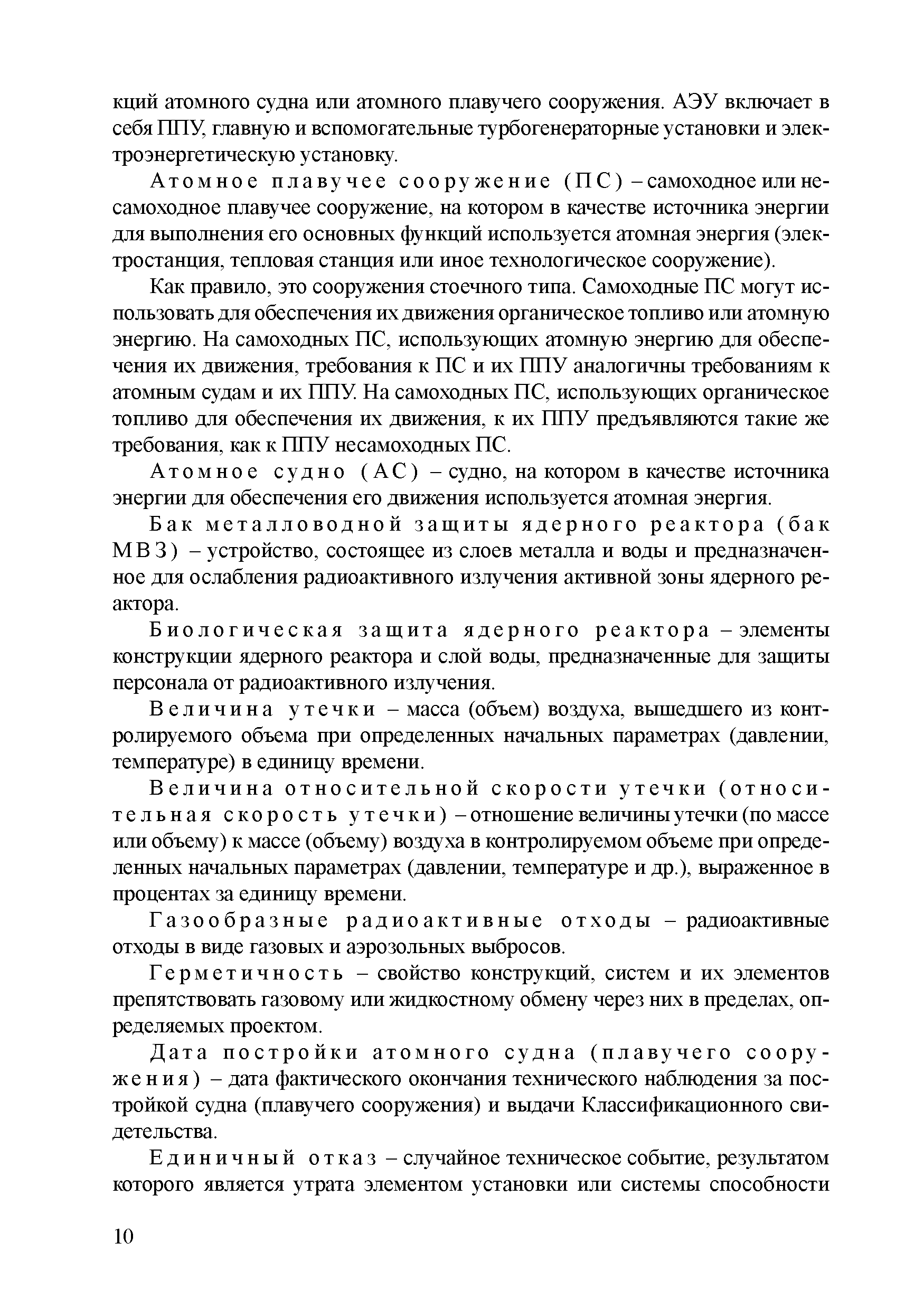 кций атомного судна или атомного плавучего сооружения. АЭУ включает в себя ППУ, главную и вспомогательные турбогенераторные установки и электроэнергетическую установку.

Атомное плавучее сооружение (ПС) – самоходное или несамоходное плавучее сооружение, на котором в качестве источника энергии для выполнения его основных функций используется атомная энергия (электростанция, тепловая станция или иное технологическое сооружение).

Как правило, это сооружения стоечного типа. Самоходные ПС могут использовать для обеспечения их движения органическое топливо или атомную энергию. На самоходных ПС, использующих атомную энергию для обеспечения их движения, требования к ПС и их ППУ аналогичны требованиям к атомным судам и их ППУ. На самоходных ПС, использующих органическое топливо для обеспечения их движения, к их ППУ предъявляются такие же требования, как к ППУ несамоходных ПС.

Атомное судно (АС) – судно, на котором в качестве источника энергии для обеспечения его движения используется атомная энергия.

Бак металловодной защиты ядерного реактора (бак МВЗ) – устройство, состоящее из слоев металла и воды и предназначенное для ослабления радиоактивного излучения активной зоны ядерного реактора.

Биологическая защита ядерного реактора – элементы конструкции ядерного реактора и слой воды, предназначенные для защиты персонала от радиоактивного излучения.

Величина утечки – масса (объем) воздуха, вышедшего из контролируемого объема при определенных начальных параметрах (давлении, температуре) в единицу времени.

Величина относительной скорости утечки (относительная скорость утечки) – отношение величины утечки (по массе или объему) к массе (объему) воздуха в контролируемом объеме при определенных начальных параметрах (давлении, температуре и др.), выраженное в процентах за единицу времени.

Газообразные радиоактивные отходы – радиоактивные отходы в виде газовых и аэрозольных выбросов.

Герметичность – свойство конструкций, систем и их элементов препятствовать газовому или жидкостному обмену через них в пределах, определяемых проектом.

Дата постройки атомного судна (плавучего сооружения) – дата фактического окончания технического наблюдения за постройкой судна (плавучего сооружения) и выдачи Классификационного свидетельства.

Единичный отказ – случайное техническое событие, результатом которого является утрата элементом установки или системы способности

10